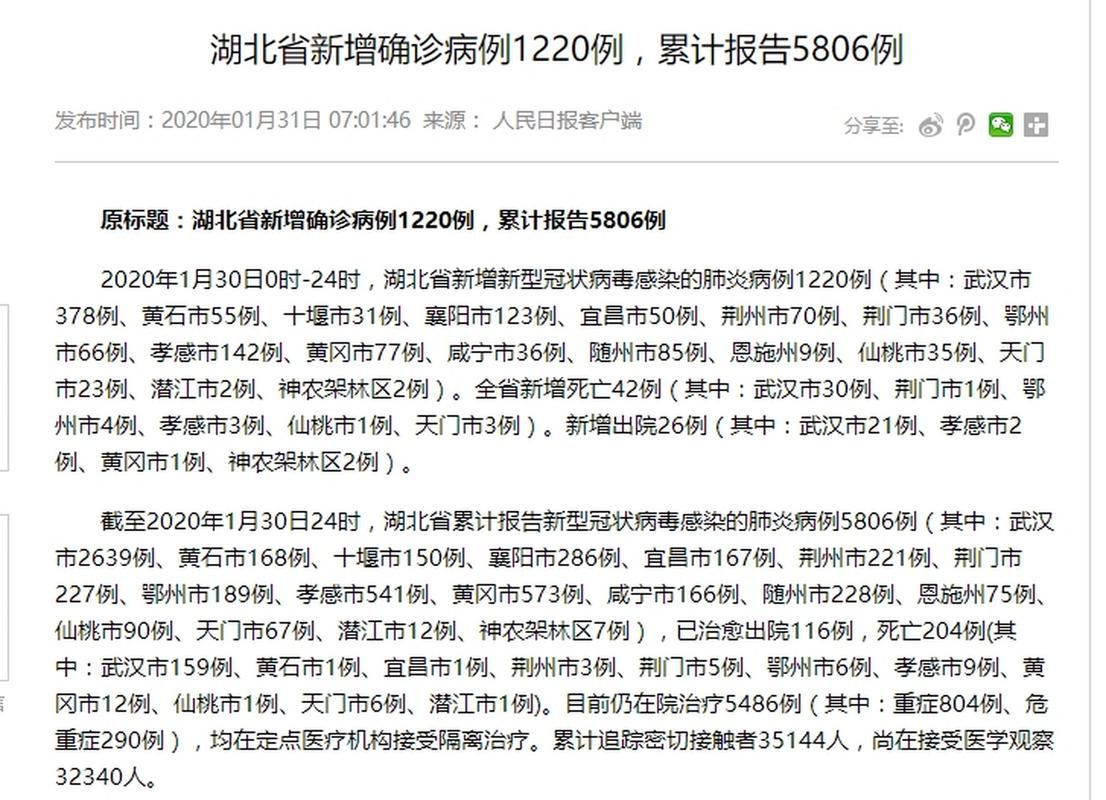 湖北省新增确诊病例1220例，累计报告5806例

发布时间：2020年01月31日 07:01:46 来源：人民日报客户端

分享至：

原标题：湖北省新增确诊病例1220例，累计报告5806例

2020年1月30日0时-24时，湖北省新增新型冠状病毒感染的肺炎病例1220例（其中：武汉市378例、黄石市55例、十堰市31例、襄阳市123例、宜昌市50例、荆州市70例、荆门市36例、鄂州市66例、孝感市142例、黄冈市77例、咸宁市36例、随州市85例、恩施州9例、仙桃市35例、天门市23例、潜江市2例、神农架林区2例）。全省新增死亡42例（其中：武汉市30例、荆门市1例、鄂州市4例、孝感市3例、仙桃市1例、天门市3例）。新增出院26例（其中：武汉市21例、孝感市2例、黄冈市1例、神农架林区2例）。

截至2020年1月30日24时，湖北省累计报告新型冠状病毒感染的肺炎病例5806例（其中：武汉市2639例、黄石市168例、十堰市150例、襄阳市286例、宜昌市167例、荆州市221例、荆门市227例、鄂州市189例、孝感市541例、黄冈市573例、咸宁市166例、随州市228例、恩施州75例、仙桃市90例、天门市67例、潜江市12例、神农架林区7例），已治愈出院116例，死亡204例(其中：武汉市159例、黄石市1例、宜昌市1例、荆州市3例、荆门市5例、鄂州市6例、孝感市9例、黄冈市12例、仙桃市1例、天门市6例、潜江市1例)。目前仍在院治疗5486例（其中：重症804例、危重症290例），均在定点医疗机构接受隔离治疗。累计追踪密切接触者35144人，尚在接受医学观察32340人。